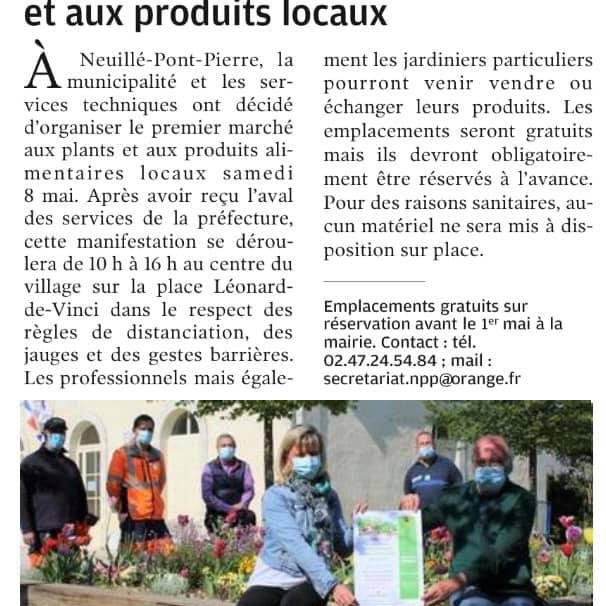 et aux produits locaux

À Neuillé-Pont-Pierre, la municipalité et les services techniques ont décidé d'organiser le premier marché aux plants et aux produits alimentaires locaux samedi 8 mai. Après avoir reçu l'aval des services de la préfecture, cette manifestation se déroulera de 10 h à 16 h au centre du village sur la place Léonard-de-Vinci dans le respect des règles de distanciation, des jauges et des gestes barrières. Les professionnels mais également les jardiniers particuliers pourront venir vendre ou échanger leurs produits. Les emplacements seront gratuits mais ils devront obligatoirement être réservés à l'avance. Pour des raisons sanitaires, aucun matériel ne sera mis à disposition sur place.

Emplacements gratuits sur réservation avant le 1$^{er}$ mai à la mairie. Contact : tél. 02.47.24.54.84 ; mail : secretariat.npp@orange.fr